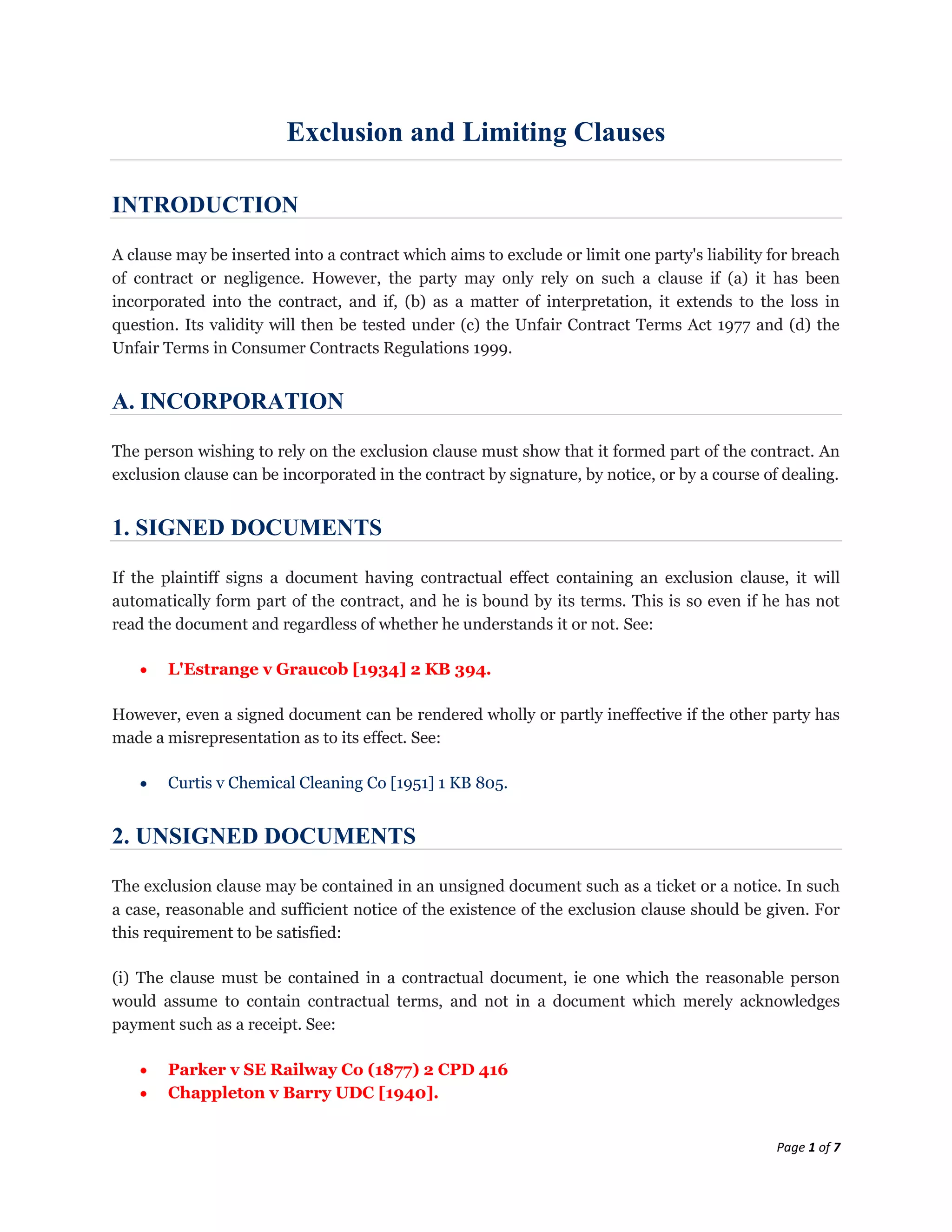 Exclusion and Limiting Clauses

INTRODUCTION

A clause may be inserted into a contract which aims to exclude or limit one party's liability for breach of contract or negligence. However, the party may only rely on such a clause if (a) it has been incorporated into the contract, and if, (b) as a matter of interpretation, it extends to the loss in question. Its validity will then be tested under (c) the Unfair Contract Terms Act 1977 and (d) the Unfair Terms in Consumer Contracts Regulations 1999.

A. INCORPORATION

The person wishing to rely on the exclusion clause must show that it formed part of the contract. An exclusion clause can be incorporated in the contract by signature, by notice, or by a course of dealing.

1. SIGNED DOCUMENTS

If the plaintiff signs a document having contractual effect containing an exclusion clause, it will automatically form part of the contract, and he is bound by its terms. This is so even if he has not read the document and regardless of whether he understands it or not. See:

• L'Estrange v Graucob [1934] 2 KB 394.

However, even a signed document can be rendered wholly or partly ineffective if the other party has made a misrepresentation as to its effect. See:

• Curtis v Chemical Cleaning Co [1951] 1 KB 805.

2. UNSIGNED DOCUMENTS

The exclusion clause may be contained in an unsigned document such as a ticket or a notice. In such a case, reasonable and sufficient notice of the existence of the exclusion clause should be given. For this requirement to be satisfied:

(i) The clause must be contained in a contractual document, ie one which the reasonable person would assume to contain contractual terms, and not in a document which merely acknowledges payment such as a receipt. See:

• Parker v SE Railway Co (1877) 2 CPD 416
• Chappleton v Barry UDC [1940].

Page 1 of 7